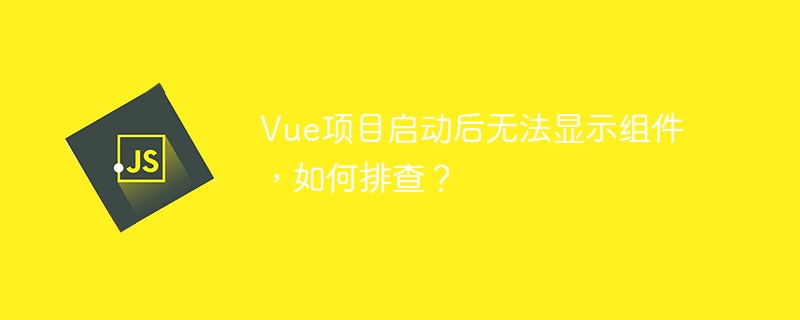 JS

Vue项目启动后无法显示组件，如何排查？